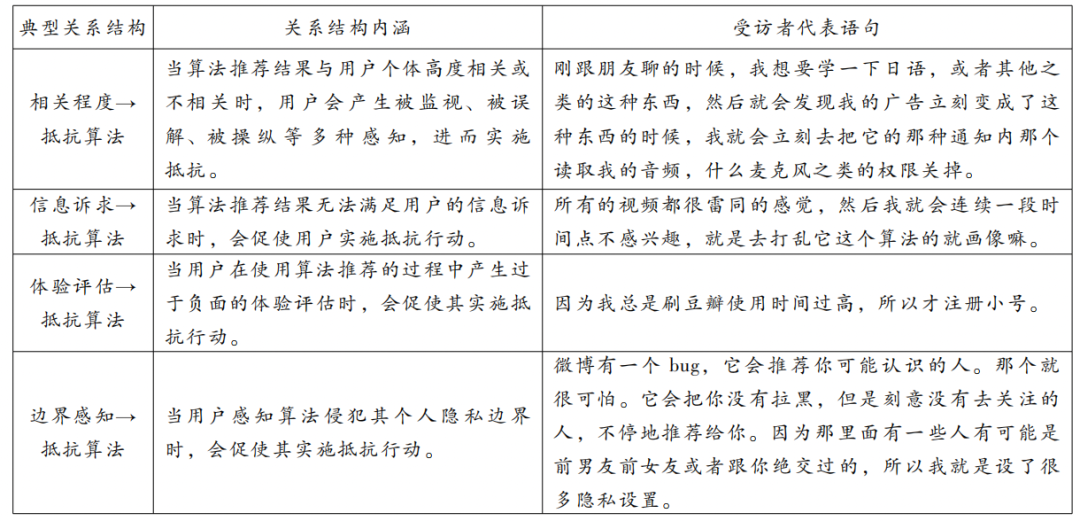 | 典型关系结构 | 关系结构内涵 | 受访者代表语句 |
|---|---|---|
| 相关程度→抵抗算法 | 当算法推荐结果与用户个体高度相关或不相关时，用户会产生被监视、被误解、被操纵等多种感知，进而实施抵抗。 | 刚跟朋友聊的时候，我想要学一下日语，或者其他之类的这种东西，然后就会发现我的广告立刻变成了这种东西的时候，我就会立刻去把它的那种通知内那个读取我的音频，什么麦克风之类的权限关掉。 |
| 信息诉求→抵抗算法 | 当算法推荐结果无法满足用户的信息诉求时，会促使用户实施抵抗行动。 | 所有的视频都很雷同的感觉，然后我就会连续一段时间点不感兴趣，就是去打乱它这个算法的就画像嘛。 |
| 体验评估→抵抗算法 | 当用户在使用算法推荐的过程中产生过于负面的体验评估时，会促使其实施抵抗行动。 | 因为我总是刷豆瓣使用时间过高，所以才注册小号。 |
| 边界感知→抵抗算法 | 当用户感知算法侵犯其个人隐私边界时，会促使其实施抵抗行动。 | 微博有一个 bug，它会推荐你可能认识的人。那个就很可怕。它会把你没有拉黑，但是刻意没有去关注的人，不停地推荐给你。因为那里面有一些人有可能是前男友前女友或者跟你绝交过的，所以我就是设了很多隐私设置。 |